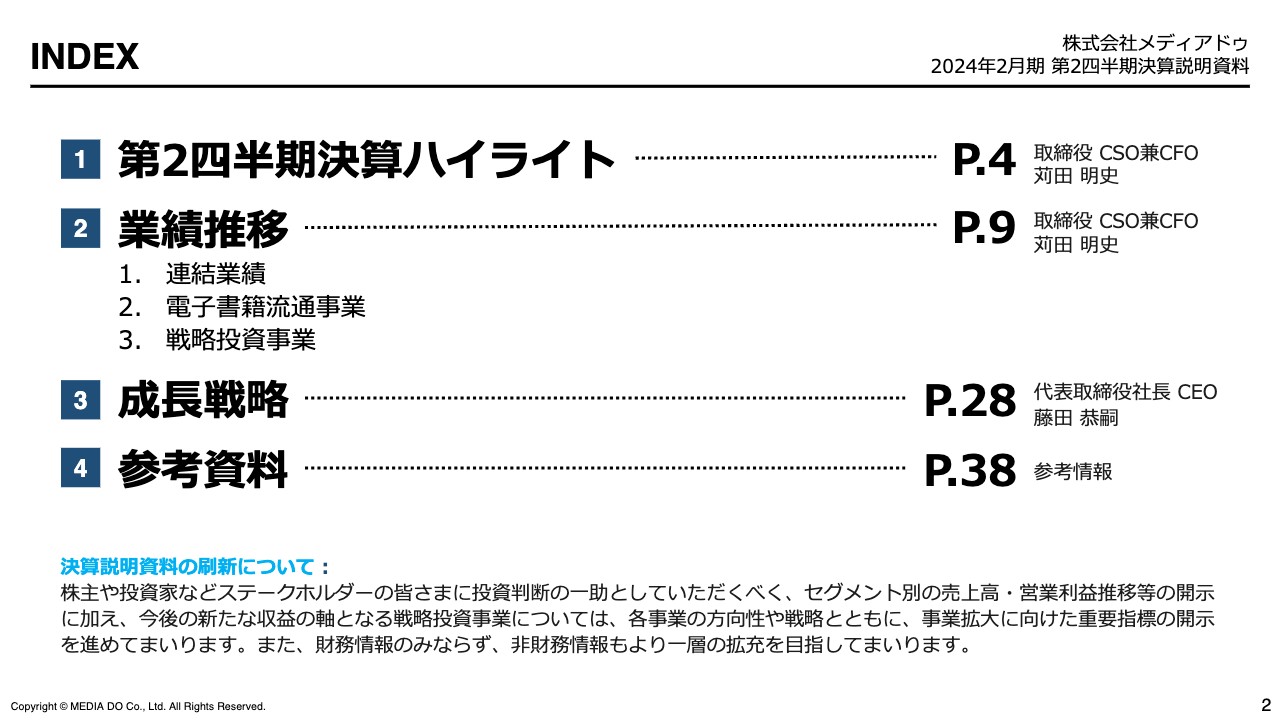 INDEX

株式会社メディアドゥ
2024年2月期 第2四半期決算説明資料

1 第2四半期決算ハイライト P.4 取締役 CSO兼CFO 苅田 明史

2 業績推移 P.9 取締役 CSO兼CFO 苅田 明史

1. 連結業績
2. 電子書籍流通事業
3. 戦略投資事業

3 成長戦略 P.28 代表取締役社長 CEO 藤田 恭嗣

4 参考資料 P.38 参考情報

決算説明資料の刷新について：
株主や投資家などステークホルダーの皆さまに投資判断の一助としていただくべく、セグメント別の売上高・営業利益推移等の開示に加え、今後の新たな収益の軸となる戦略投資事業については、各事業の方向性や戦略とともに、事業拡大に向けた重要指標の開示を進めてまいります。また、財務情報のみならず、非財務情報もより一層の拡充を目指してまいります。

Copyright © MEDIA DO Co., Ltd. All Rights Reserved.

2